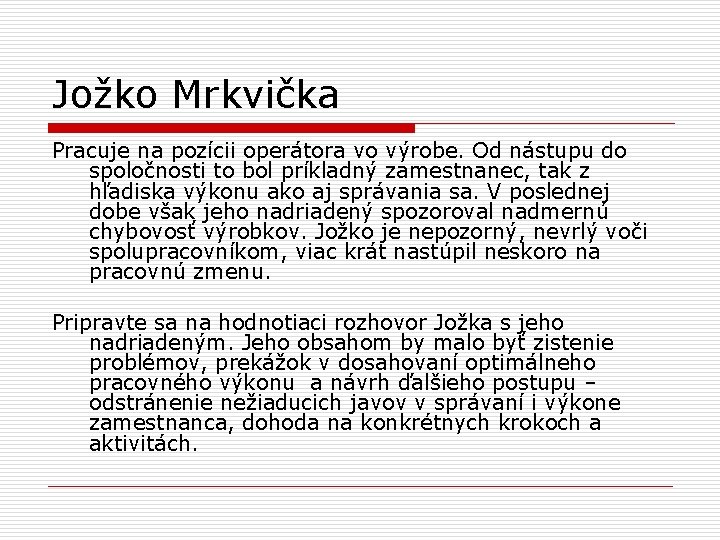 Jožko Mrkvička

Pracuje na pozícii operátora vo výrobe. Od nástupu do spoločnosti to bol príkladný zamestnanec, tak z hľadiska výkonu ako aj správania sa. V poslednej dobe však jeho nadriadený spozoroval nadmernú chybovosť výrobkov. Jožko je nepozorný, nevrlý voči spolupracovníkom, viac krát nastúpil neskoro na pracovnú zmenu.

Pripravte sa na hodnotiaci rozhovor Jožka s jeho nadriadeným. Jeho obsahom by malo byť zistenie problémov, prekážok v dosahovaní optimálneho pracovného výkonu a návrh ďalšieho postupu – odstránenie nežiaducich javov v správaní i výkone zamestnanca, dohoda na konkrétnych krokoch a aktivitách.